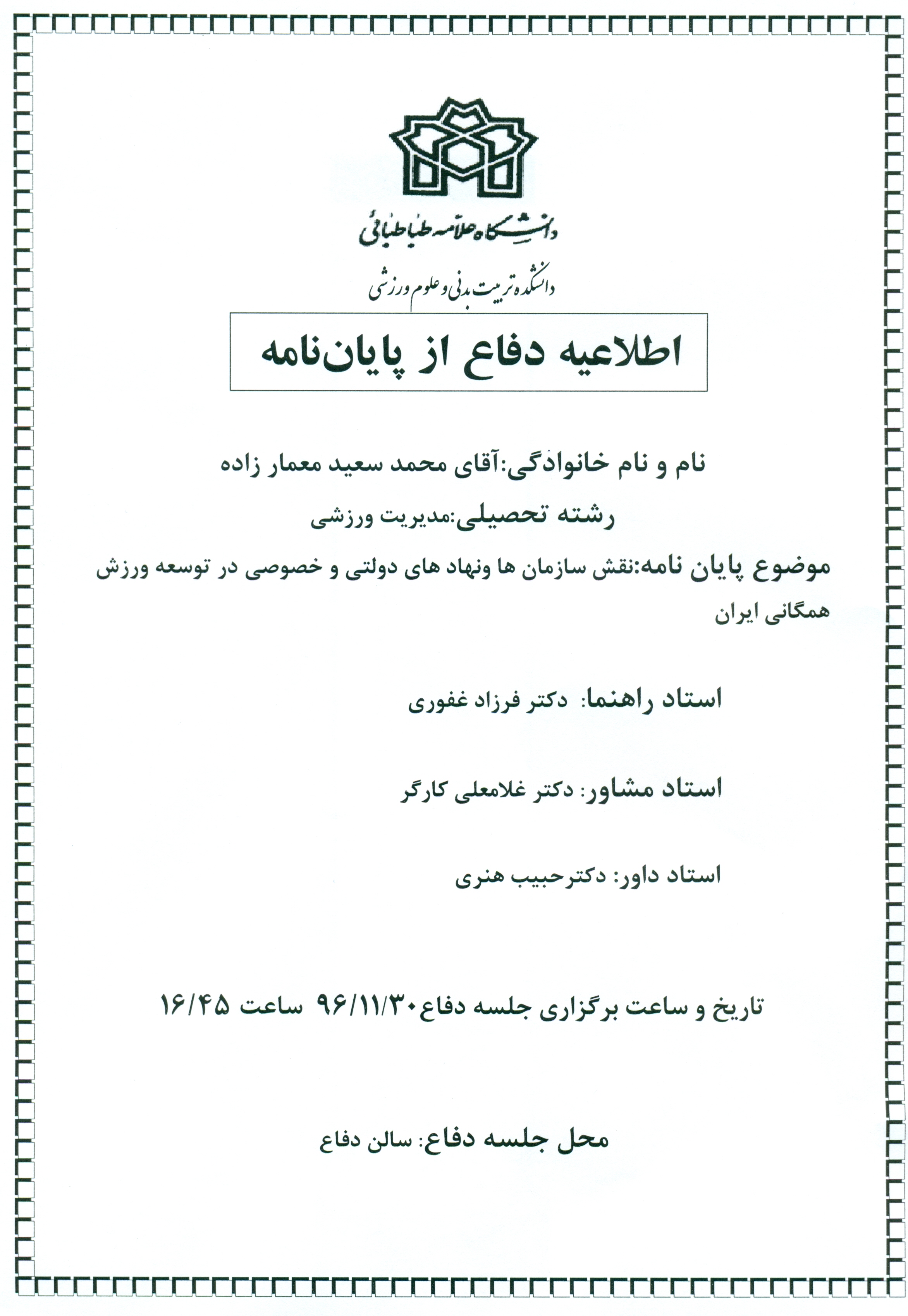 دانشگاه علامه طباطبائی

دانشکده تربیت بدنی و علوم ورزشی

اطلاعیه دفاع از پایان‌نامه

نام و نام خانوادگی:آقای محمد سعید معمار زاده

رشته تحصیلی:مدیریت ورزشی

موضوع پایان نامه:نقش سازمان ها ونهاد های دولتی و خصوصی در توسعه ورزش همگانی ایران

استاد راهنما: دکتر فرزاد غفوری

استاد مشاور: دکتر غلامعلی کارگر

استاد داور: دکترحبیب هنری

تاریخ و ساعت برگزاری جلسه دفاع۹۶/۱۱/۳۰ ساعت ۱۶/۴۵

محل جلسه دفاع: سالن دفاع